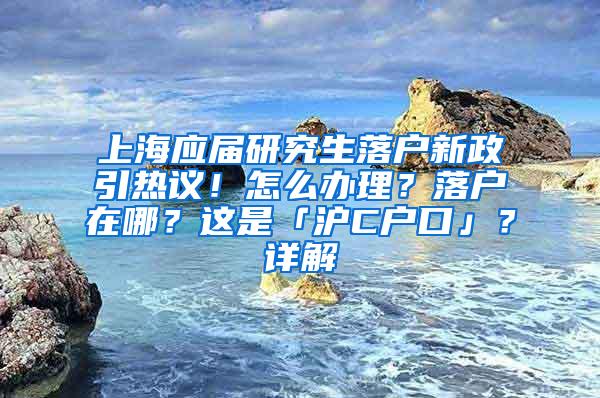 上海应届研究生落户新政引热议！怎么办理？落户在哪？这是「沪C户口」？详解